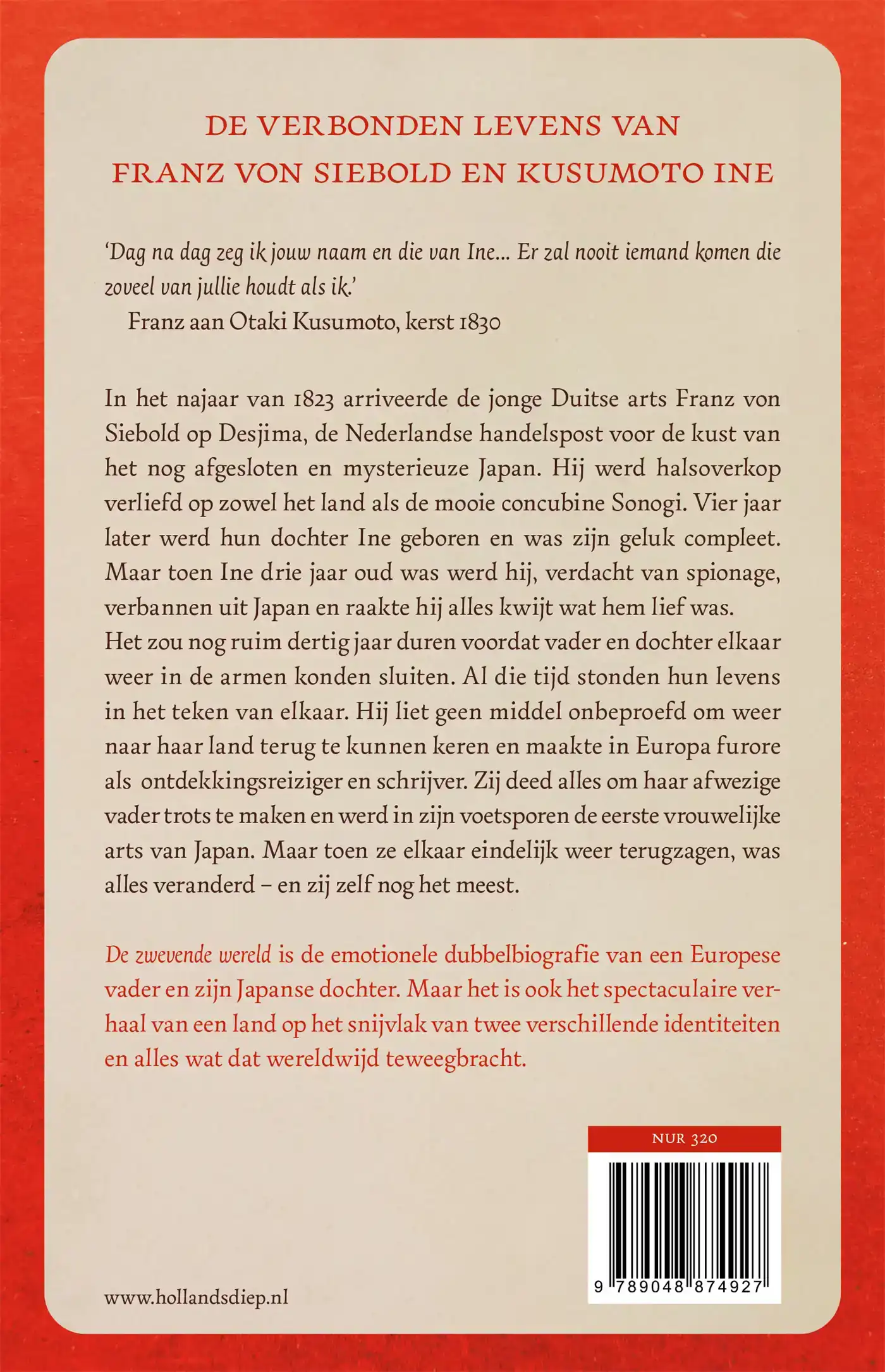 DE VERBONDEN LEVENS VAN FRANZ VON SIEBOLD EN KUSUMOTO INE

'Dag na dag zeg ik jouw naam en die van Ine... Er zal nooit iemand komen die zoveel van jullie houdt als ik.'
Franz aan Otaki Kusumoto, kerst 1830

In het najaar van 1823 arriveerde de jonge Duitse arts Franz von Siebold op Desjima, de Nederlandse handelspost voor de kust van het nog afgesloten en mysterieuze Japan. Hij werd halsoverkop verliefd op zowel het land als de mooie concubine Sonogi. Vier jaar later werd hun dochter Ine geboren en was zijn geluk compleet. Maar toen Ine drie jaar oud was werd hij, verdacht van spionage, verbannen uit Japan en raakte hij alles kwijt wat hem lief was.
Het zou nog ruim dertig jaar duren voordat vader en dochter elkaar weer in de armen konden sluiten. Al die tijd stonden hun levens in het teken van elkaar. Hij liet geen middel onbeproefd om weer naar haar land terug te kunnen keren en maakte in Europa furore als ontdekkingsreiziger en schrijver. Zij deed alles om haar afwezige vader trots te maken en werd in zijn voetsporen de eerste vrouwelijke arts van Japan. Maar toen ze elkaar eindelijk weer terugzagen, was alles veranderd – en zij zelf nog het meest.

De zwevende wereld is de emotionele dubbelbiografie van een Europese vader en zijn Japanse dochter. Maar het is ook het spectaculaire verhaal van een land op het snijvlak van twee verschillende identiteiten en alles wat dat wereldwijd teweegbracht.

NUR 320

9 789048 874927

www.hollandsdiep.nl